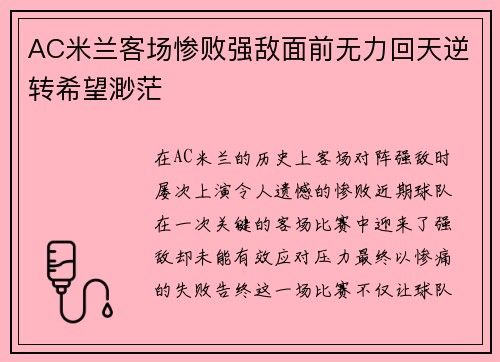 AC米兰客场惨败强敌面前无力回天逆转希望渺茫

在AC米兰的历史上客场对阵强敌时屡次上演令人遗憾的惨败近期球队在一次关键的客场比赛中迎来了强敌却未能有效应对压力最终以惨痛的失败告终这一场比赛不仅让球队